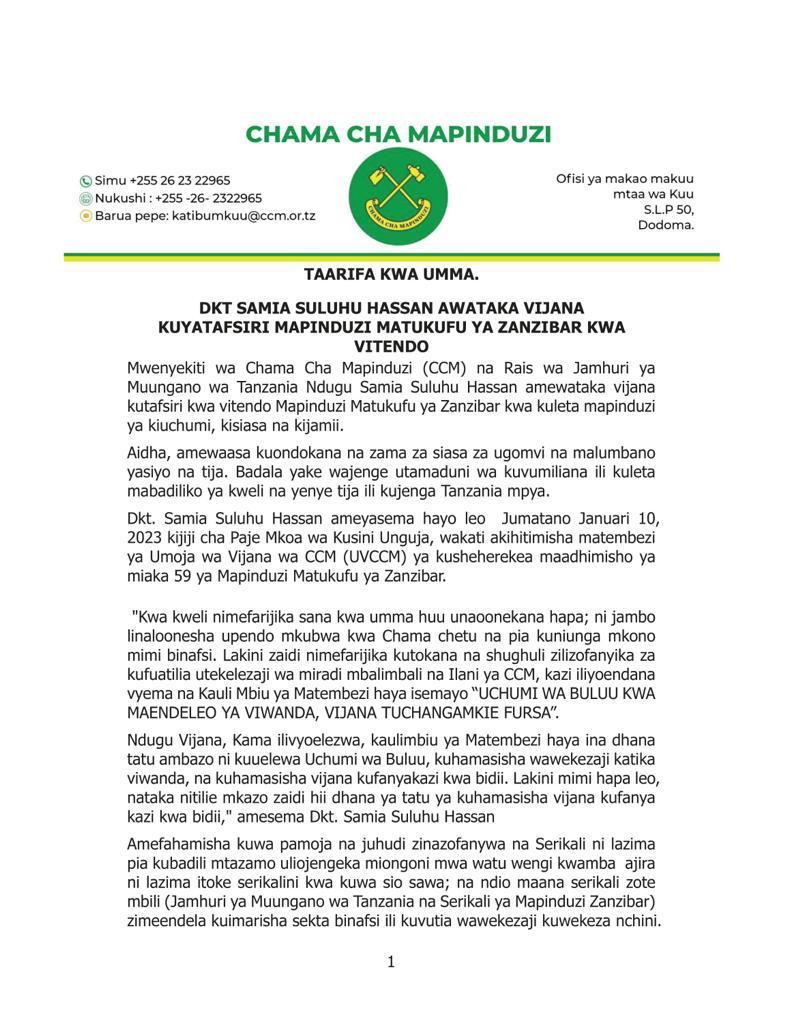 CHAMA CHA MAPINDUZI

Simu +255 26 23 22965
Nukushi : +255 -26- 2322965
Barua pepe: katibumkuu@ccm.or.tz

CHAMA CHA MAPINDUZI

Ofisi ya makao makuu
mtaa wa Kuu
S.L.P 50,
Dodoma.

TAARIFA KWA UMMA.

DKT SAMIA SULUHU HASSAN AWATAKA VIJANA KUYATAFSIRI MAPINDUZI MATUKUFU YA ZANZIBAR KWA VITENDO

Mwenyekiti wa Chama Cha Mapinduzi (CCM) na Rais wa Jamhuri ya Muungano wa Tanzania Ndugu Samia Suluhu Hassan amewataka vijana kutafsiri kwa vitendo Mapinduzi Matukufu ya Zanzibar kwa kuleta mapinduzi ya kiuchumi, kisiasa na kijamii.

Aidha, amewaasa kuondokana na zama za siasa za ugomvi na malumbano yasiyo na tija. Badala yake wajenge utamaduni wa kuvumiliana ili kuleta mabadiliko ya kweli na yenye tija ili kujenga Tanzania mpya.

Dkt. Samia Suluhu Hassan ameyasema hayo leo Jumatano Januari 10, 2023 kijiji cha Paje Mkoa wa Kusini Unguja, wakati akihitimisha matembezi ya Umoja wa Vijana wa CCM (UVCCM) ya kusheherekea maadhimisho ya miaka 59 ya Mapinduzi Matukufu ya Zanzibar.

"Kwa kweli nimefarijika sana kwa umma huu unaoonekana hapa; ni jambo linaloonesha upendo mkubwa kwa Chama chetu na pia kuniunga mkono mimi binafsi. Lakini zaidi nimefarijika kutokana na shughuli zilizofanyika za kufuatilia utekelezaji wa miradi mbalimbali na Ilani ya CCM, kazi iliyoendana vyema na Kauli Mbiu ya Matembezi haya isemayo "UCHUMI WA BULUU KWA MAENDELEO YA VIWANDA, VIJANA TUCHANGAMKIE FURSA".

Ndugu Vijana, Kama ilivyoelezwa, kaulimbiu ya Matembezi haya ina dhana tatu ambazo ni kuuelewa Uchumi wa Buluu, kuhamasisha wawekezaji katika viwanda, na kuhamasisha vijana kufanyakazi kwa bidii. Lakini mimi hapa leo, nataka nitilie mkazo zaidi hii dhana ya tatu ya kuhamasisha vijana kufanya kazi kwa bidii," amesema Dkt. Samia Suluhu Hassan

Amefahamisha kuwa pamoja na juhudi zinazofanywa na Serikali ni lazima pia kubadili mtazamo uliojengeka miongoni mwa watu wengi kwamba ajira ni lazima itoke serikalini kwa kuwa sio sawa; na ndio maana serikali zote mbili (Jamhuri ya Muungano wa Tanzania na Serikali ya Mapinduzi Zanzibar) zimeendela kuimarisha sekta binafsi ili kuvutia wawekezaji kuwekeza nchini.

1